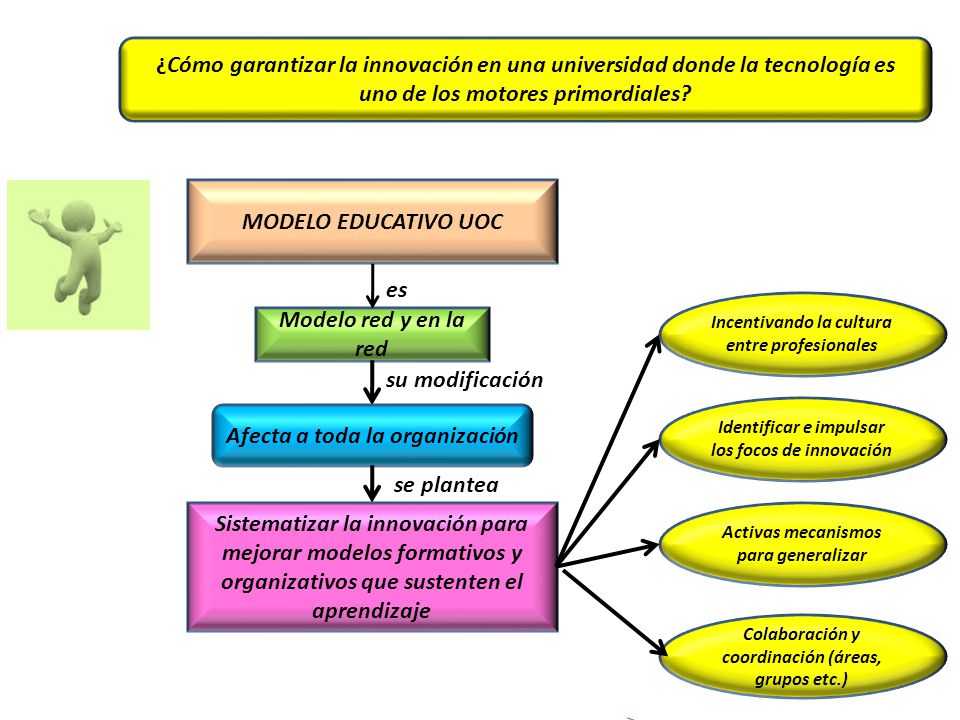 ¿Cómo garantizar la innovación en una universidad donde la tecnología es uno de los motores primordiales?

MODELO EDUCATIVO UOC

es

Modelo red y en la red

su modificación

Afecta a toda la organización

se plantea

Sistematizar la innovación para mejorar modelos formativos y organizativos que sustenten el aprendizaje

Incentivando la cultura entre profesionales

Identificar e impulsar los focos de innovación

Activas mecanismos para generalizar

Colaboración y coordinación (áreas, grupos etc.)